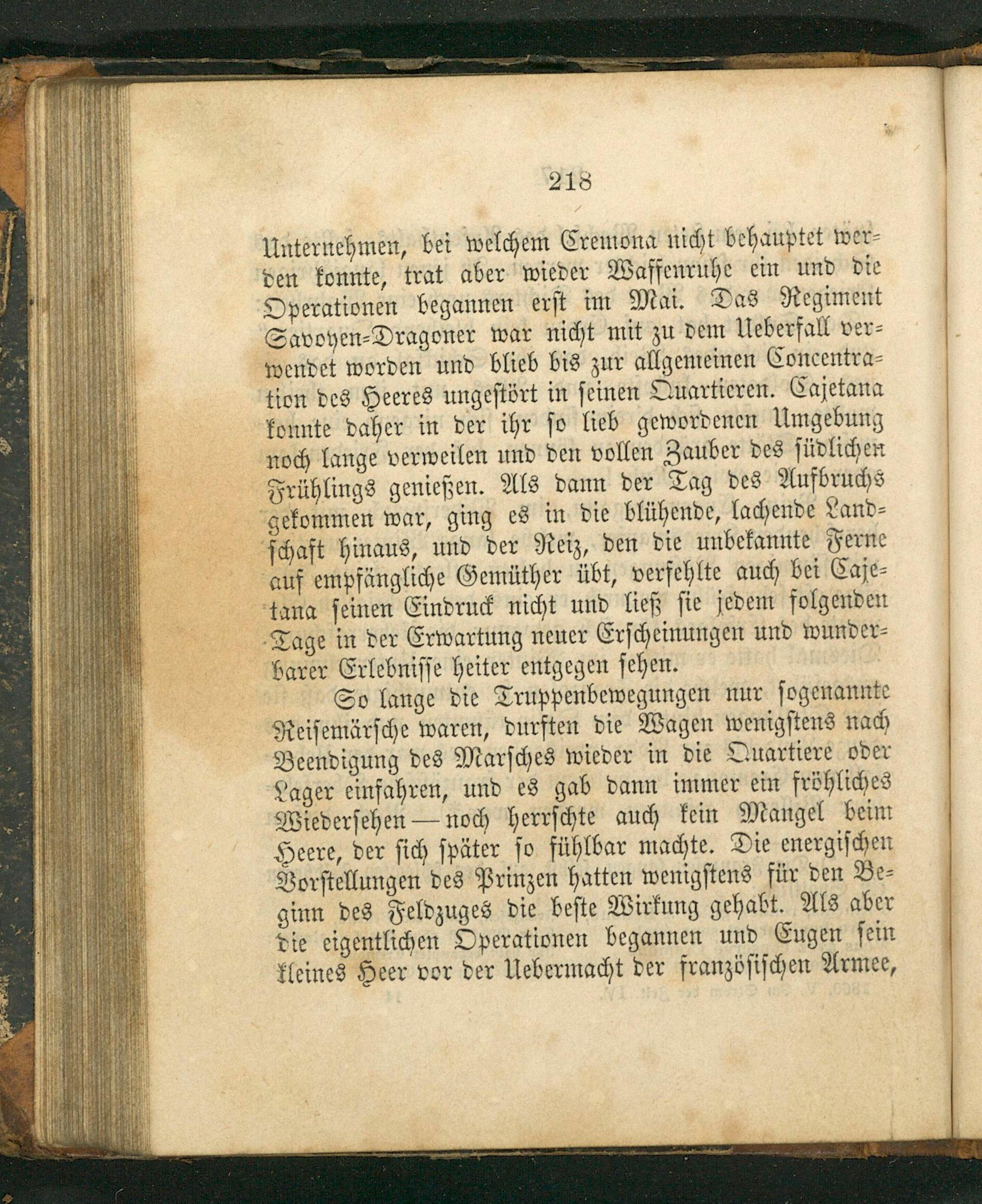 218

Unternehmen, bei welchem Cremona nicht behauptet werden konnte, trat aber wieder Waffenruhe ein und die Operationen begannen erst im Mai. Das Regiment Savoyen-Dragoner war nicht mit zu dem Ueberfall verwendet worden und blieb bis zur allgemeinen Concentration des Heeres ungestört in seinen Quartieren. Cajetana konnte daher in der ihr so lieb gewordenen Umgebung noch lange verweilen und den vollen Zauber des südlichen Frühlings genießen. Als dann der Tag des Aufbruchs gekommen war, ging es in die blühende, lachende Landschaft hinaus, und der Reiz, den die unbekannte Ferne auf empfängliche Gemüther übt, verfehlte auch bei Cajetana seinen Eindruck nicht und ließ sie jedem folgenden Tage in der Erwartung neuer Erscheinungen und wunderbarer Erlebnisse heiter entgegen sehen.

So lange die Truppenbewegungen nur sogenannte Reisemärsche waren, durften die Wagen wenigstens nach Beendigung des Marsches wieder in die Quartiere oder Lager einfahren, und es gab dann immer ein fröhliches Wiedersehen — noch herrschte auch kein Mangel beim Heere, der sich später so fühlbar machte. Die energischen Vorstellungen des Prinzen hatten wenigstens für den Beginn des Feldzuges die beste Wirkung gehabt. Als aber die eigentlichen Operationen begannen und Eugen sein kleines Heer vor der Uebermacht der französischen Armee,